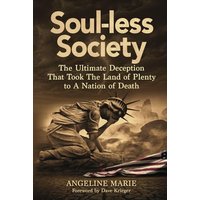 Soul-less Society

The Ultimate Deception That Took The Land of Plenty to A Nation of Death

ANGELINE MARIE

Foreword by Dave Krieger